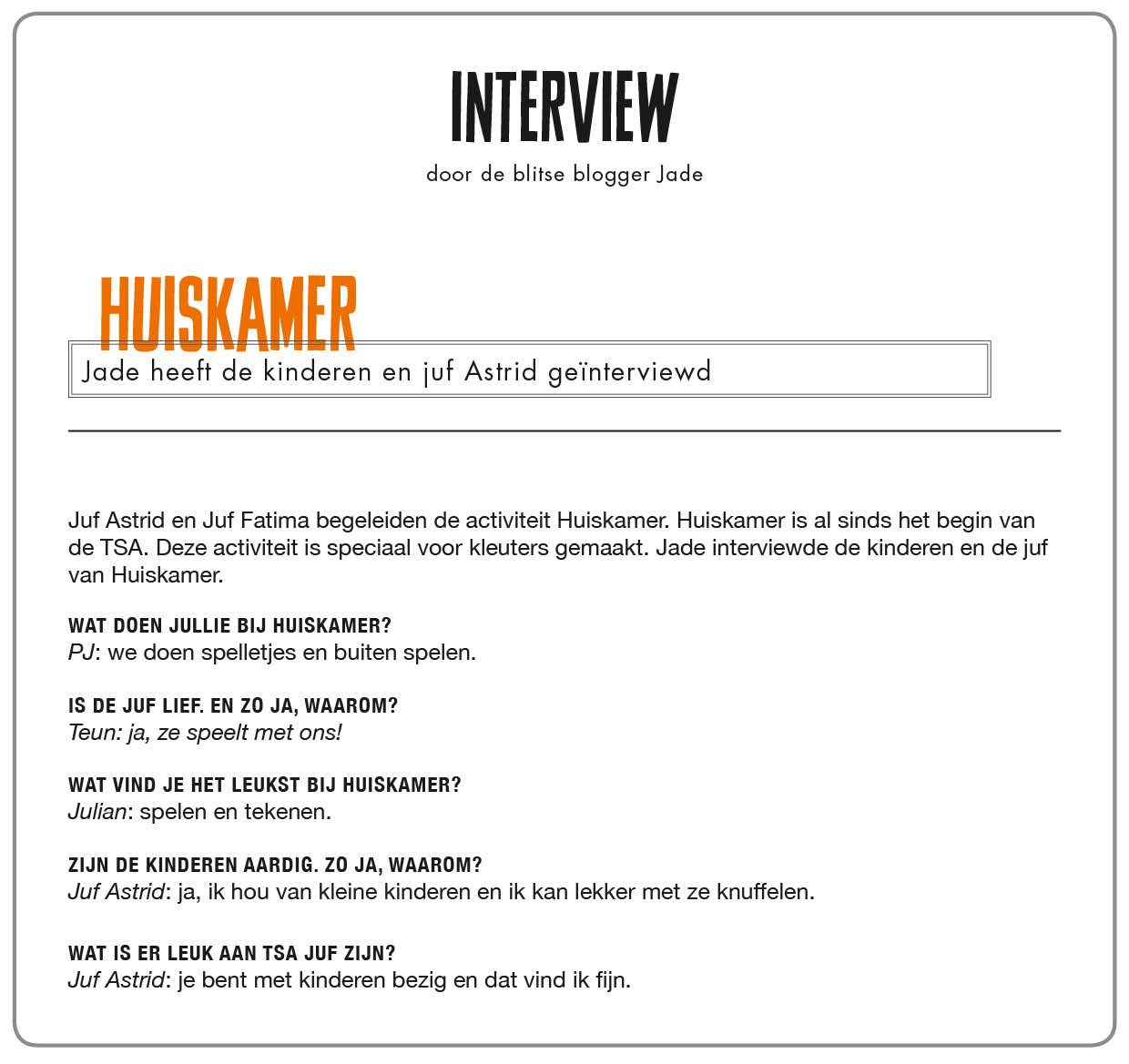 INTERVIEW

door de blitse blogger Jade

HUISKAMER

Jade heeft de kinderen en juf Astrid geïnterviewd

Juf Astrid en Juf Fatima begeleiden de activiteit Huiskamer. Huiskamer is al sinds het begin van de TSA. Deze activiteit is speciaal voor kleuters gemaakt. Jade interviewde de kinderen en de juf van Huiskamer.

WAT DOEN JULLIE BIJ HUISKAMER?
PJ: we doen spelletjes en buiten spelen.

IS DE JUF LIEF. EN ZO JA, WAAROM?
Teun: ja, ze speelt met ons!

WAT VIND JE HET LEUKST BIJ HUISKAMER?
Julian: spelen en tekenen.

ZIJN DE KINDEREN AARDIG. ZO JA, WAAROM?
Juf Astrid: ja, ik hou van kleine kinderen en ik kan lekker met ze knuffelen.

WAT IS ER LEUK AAN TSA JUF ZIJN?
Juf Astrid: je bent met kinderen bezig en dat vind ik fijn.